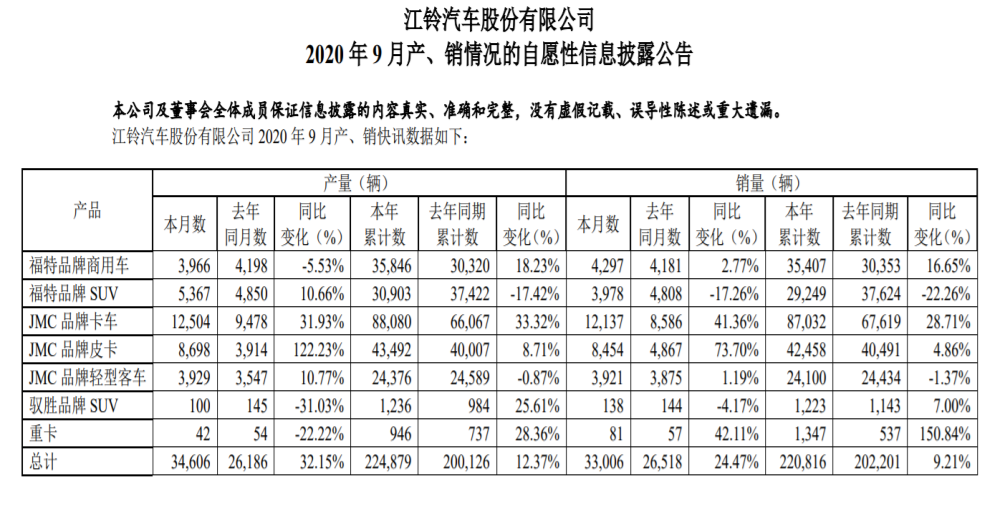 江铃汽车股份有限公司
2020 年 9 月产、销情况的自愿性信息披露公告

本公司及董事会全体成员保证信息披露的内容真实、准确和完整，没有虚假记载、误导性陈述或重大遗漏。

江铃汽车股份有限公司 2020 年 9 月产、销快讯数据如下：

| 产品 | 产量（辆） | | | | | | 销量（辆） | | | | | |
|---|---|---|---|---|---|---|---|---|---|---|---|---|
| | 本月数 | 去年同月数 | 同比变化（%） | 本年累计数 | 去年同期累计数 | 同比变化(%) | 本月数 | 去年同月数 | 同比变化（%） | 本年累计数 | 去年同期累计数 | 同比变化(%) |
| 福特品牌商用车 | 3,966 | 4,198 | -5.53% | 35,846 | 30,320 | 18.23% | 4,297 | 4,181 | 2.77% | 35,407 | 30,353 | 16.65% |
| 福特品牌 SUV | 5,367 | 4,850 | 10.66% | 30,903 | 37,422 | -17.42% | 3,978 | 4,808 | -17.26% | 29,249 | 37,624 | -22.26% |
| JMC 品牌卡车 | 12,504 | 9,478 | 31.93% | 88,080 | 66,067 | 33.32% | 12,137 | 8,586 | 41.36% | 87,032 | 67,619 | 28.71% |
| JMC 品牌皮卡 | 8,698 | 3,914 | 122.23% | 43,492 | 40,007 | 8.71% | 8,454 | 4,867 | 73.70% | 42,458 | 40,491 | 4.86% |
| JMC 品牌轻型客车 | 3,929 | 3,547 | 10.77% | 24,376 | 24,589 | -0.87% | 3,921 | 3,875 | 1.19% | 24,100 | 24,434 | -1.37% |
| 驭胜品牌 SUV | 100 | 145 | -31.03% | 1,236 | 984 | 25.61% | 138 | 144 | -4.17% | 1,223 | 1,143 | 7.00% |
| 重卡 | 42 | 54 | -22.22% | 946 | 737 | 28.36% | 81 | 57 | 42.11% | 1,347 | 537 | 150.84% |
| 总计 | 34,606 | 26,186 | 32.15% | 224,879 | 200,126 | 12.37% | 33,006 | 26,518 | 24.47% | 220,816 | 202,201 | 9.21% |